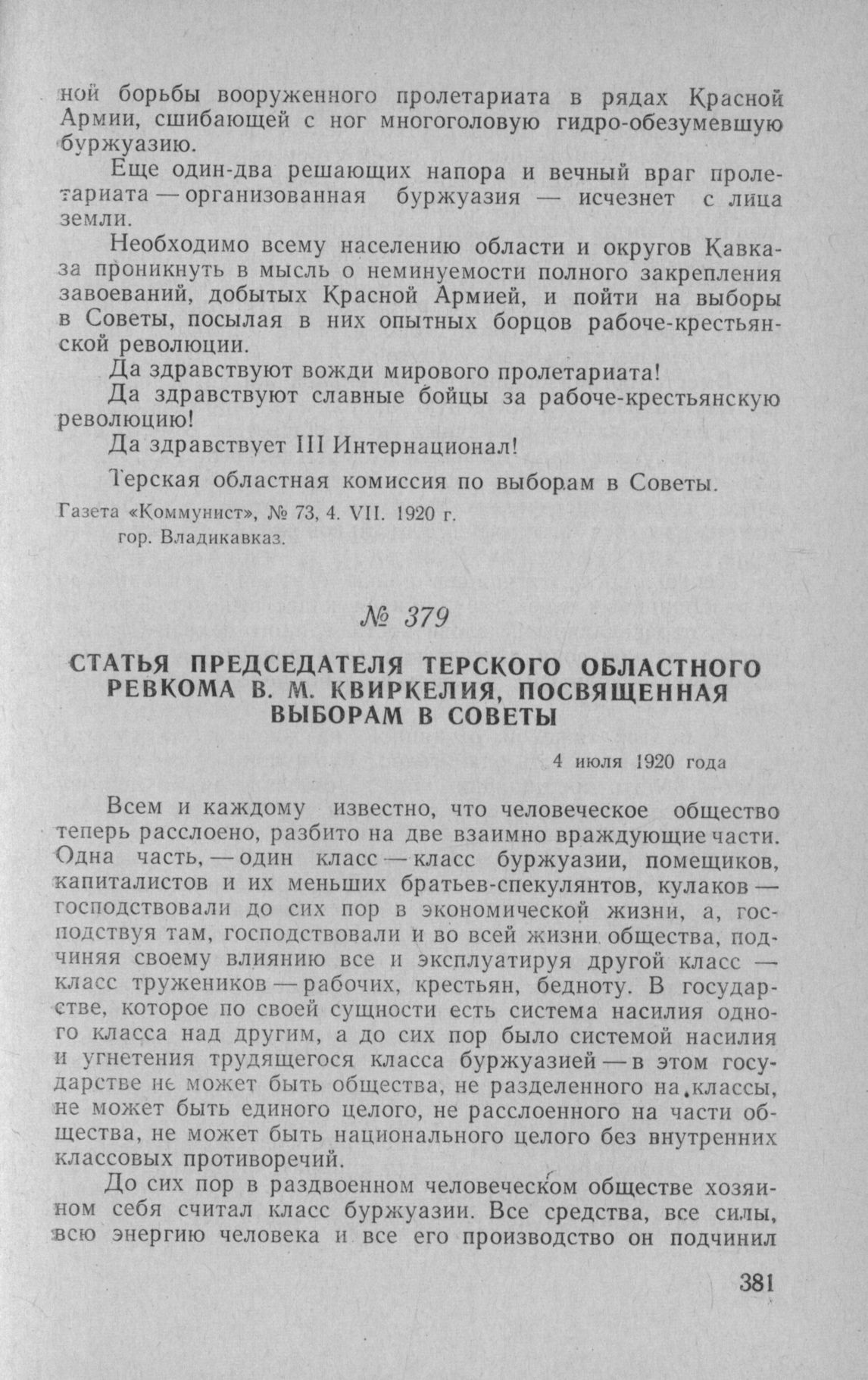 ной борьбы вооруженного пролетариата в рядах Красной Армии, сшибающей с ног многоголовую гидро-обезумевшую буржуазию.

Еще один-два решающих напора и вечный враг пролетариата — организованная буржуазия — исчезнет с лица земли.

Необходимо всему населению области и округов Кавказа проникнуть в мысль о неминуемости полного закрепления завоеваний, добытых Красной Армией, и пойти на выборы в Советы, посылая в них опытных борцов рабоче-крестьянской революции.

Да здравствуют вожди мирового пролетариата!

Да здравствуют славные бойцы за рабоче-крестьянскую революцию!

Да здравствует III Интернационал!

Терская областная комиссия по выборам в Советы.

Газета «Коммунист», № 73, 4. VII. 1920 г. гор. Владикавказ.

№ 379

СТАТЬЯ ПРЕДСЕДАТЕЛЯ ТЕРСКОГО ОБЛАСТНОГО РЕВКОМА В. М. КВИРКЕЛИЯ, ПОСВЯЩЕННАЯ ВЫБОРАМ В СОВЕТЫ

4 июля 1920 года

Всем и каждому известно, что человеческое общество теперь расслоено, разбито на две взаимно враждующие части. Одна часть, — один класс — класс буржуазии, помещиков, капиталистов и их меньших братьев-спекулянтов, кулаков — господствовали до сих пор в экономической жизни, а, господствуя там, господствовали и во всей жизни общества, подчиняя своему влиянию все и эксплуатируя другой класс — класс тружеников — рабочих, крестьян, бедноту. В государстве, которое по своей сущности есть система насилия одного класса над другим, а до сих пор было системой насилия и угнетения трудящегося класса буржуазией — в этом государстве не может быть общества, не разделенного на классы, не может быть единого целого, не расслоенного на части общества, не может быть национального целого без внутренних классовых противоречий.

До сих пор в раздвоенном человеческом обществе хозяином себя считал класс буржуазии. Все средства, все силы, всю энергию человека и все его производство он подчинил

381